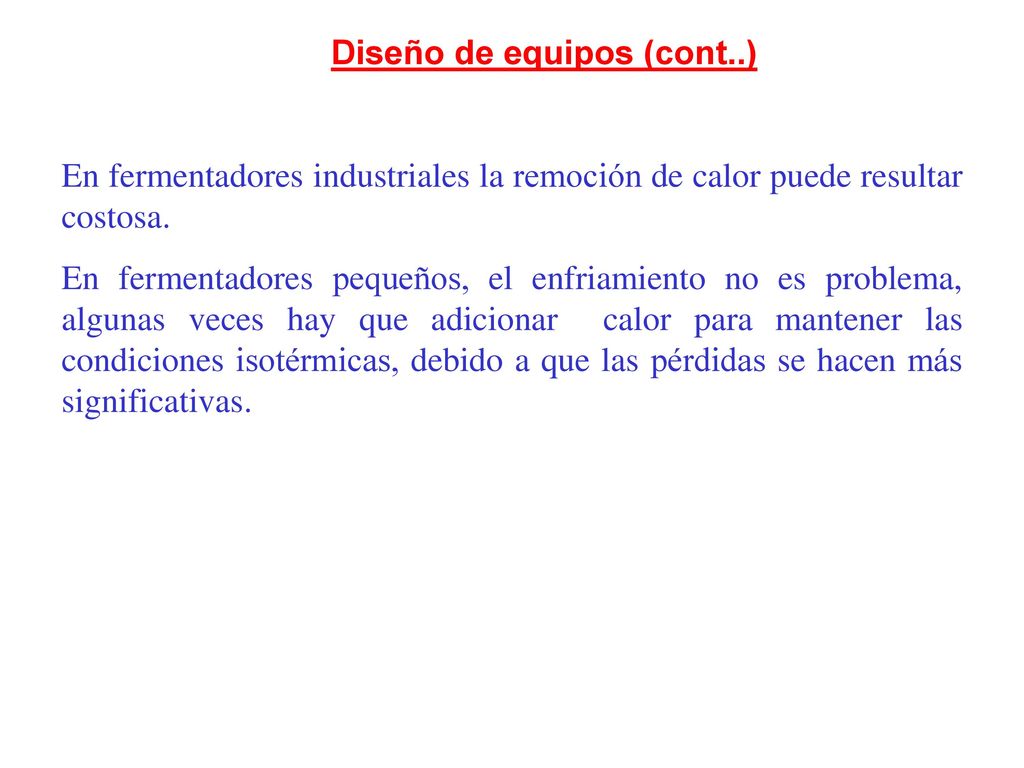 Diseño de equipos (cont..)

En fermentadores industriales la remoción de calor puede resultar costosa.

En fermentadores pequeños, el enfriamiento no es problema, algunas veces hay que adicionar calor para mantener las condiciones isotérmicas, debido a que las pérdidas se hacen más significativas.